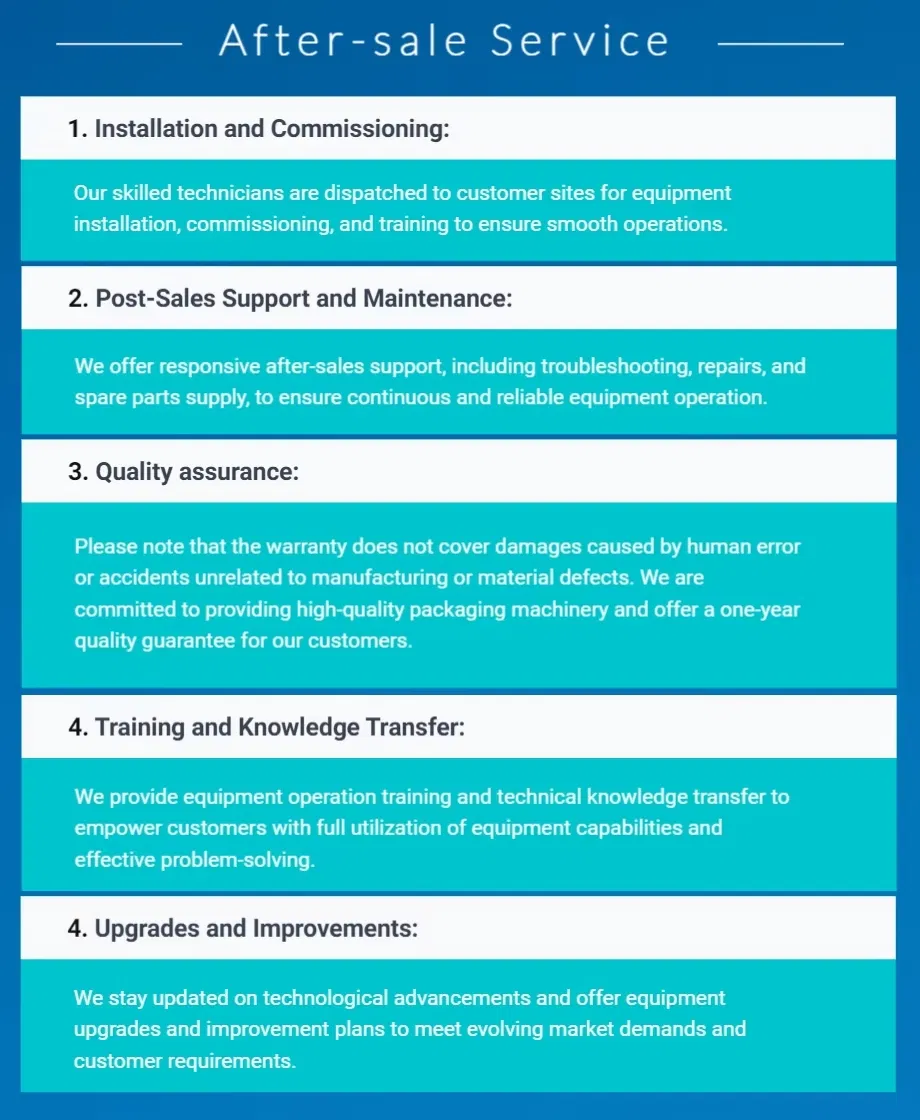 After-sale Service

1. Installation and Commissioning:

Our skilled technicians are dispatched to customer sites for equipment installation, commissioning, and training to ensure smooth operations.

2. Post-Sales Support and Maintenance:

We offer responsive after-sales support, including troubleshooting, repairs, and spare parts supply, to ensure continuous and reliable equipment operation.

3. Quality assurance:

Please note that the warranty does not cover damages caused by human error or accidents unrelated to manufacturing or material defects. We are committed to providing high-quality packaging machinery and offer a one-year quality guarantee for our customers.

4. Training and Knowledge Transfer:

We provide equipment operation training and technical knowledge transfer to empower customers with full utilization of equipment capabilities and effective problem-solving.

4. Upgrades and Improvements:

We stay updated on technological advancements and offer equipment upgrades and improvement plans to meet evolving market demands and customer requirements.